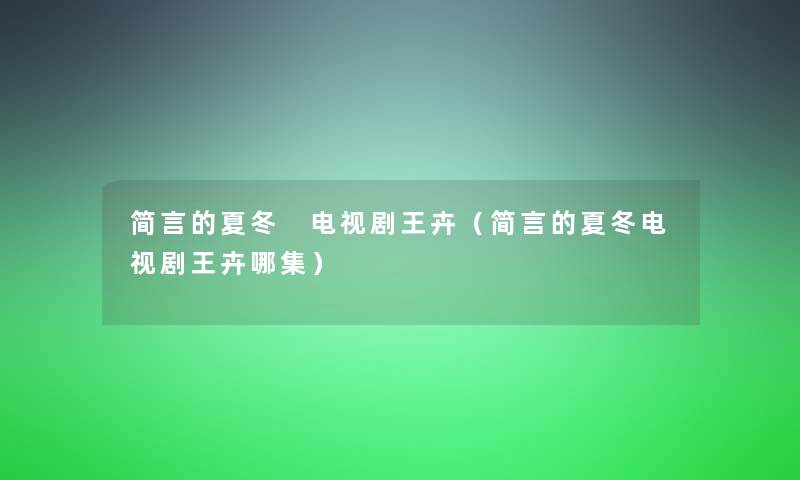 简言的夏冬　电视剧王卉（简言的夏冬电视剧王卉哪集）